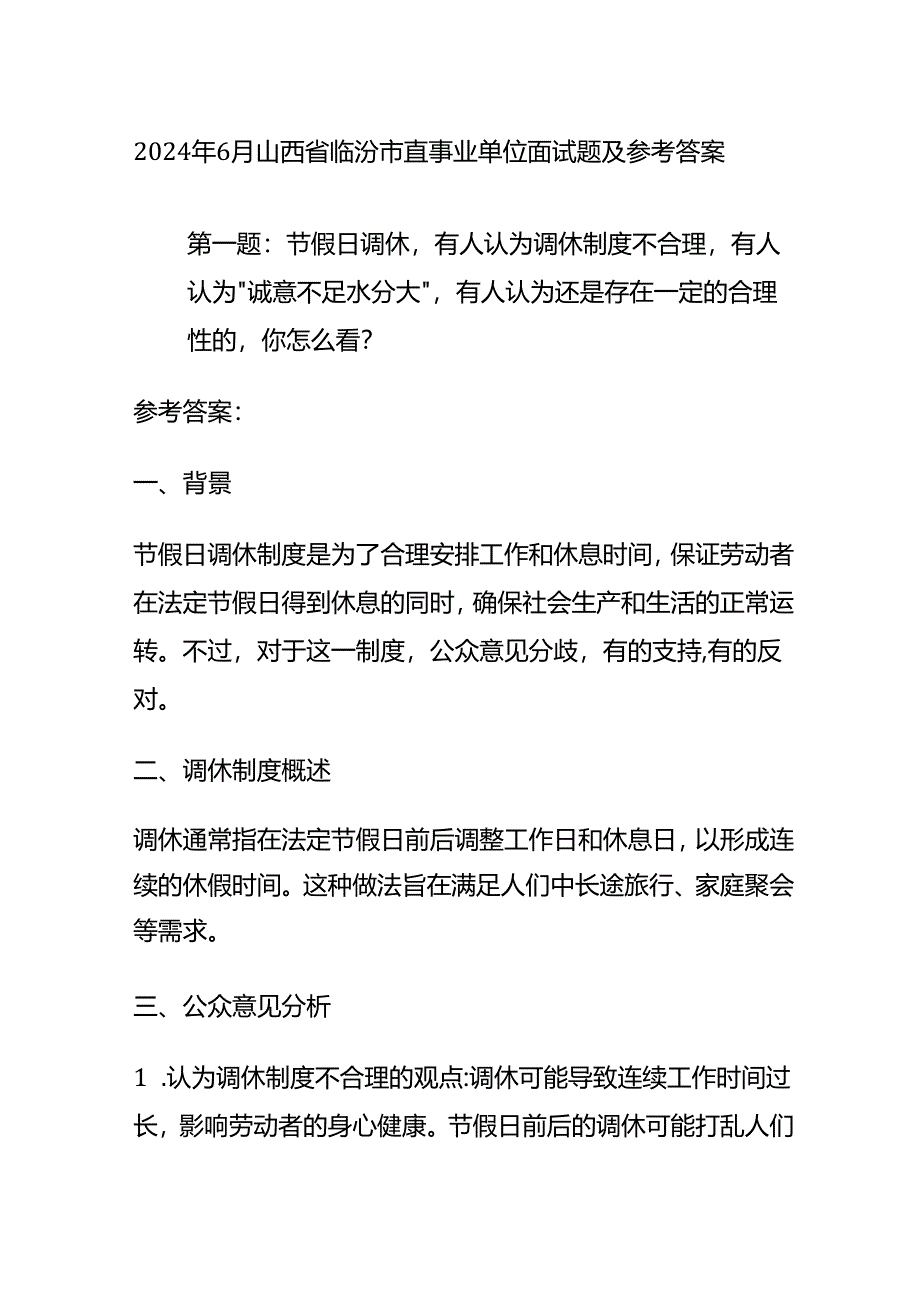 2024年6月山西省临汾市直事业单位面试题及参考答案

第一题：节假日调休，有人认为调休制度不合理，有人认为"诚意不足水分大"，有人认为还是存在一定的合理性的，你怎么看？

参考答案：

一、背景

节假日调休制度是为了合理安排工作和休息时间，保证劳动者在法定节假日得到休息的同时，确保社会生产和生活的正常运转。不过，对于这一制度，公众意见分歧，有的支持,有的反对。

二、调休制度概述

调休通常指在法定节假日前后调整工作日和休息日，以形成连续的休假时间。这种做法旨在满足人们中长途旅行、家庭聚会等需求。

三、公众意见分析

1 .认为调休制度不合理的观点:调休可能导致连续工作时间过长，影响劳动者的身心健康。节假日前后的调休可能打乱人们